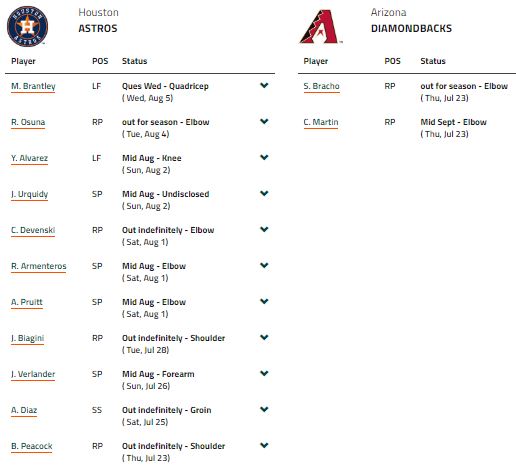 HOUSTON ASTROS

Houston
ASTROS

| Player | POS | Status |
|---|---|---|
| M. Brantley | LF | Ques Wed - Quadricep ( Wed, Aug 5) |
| R. Osuna | RP | out for season - Elbow ( Tue, Aug 4) |
| Y. Alvarez | LF | Mid Aug - Knee ( Sun, Aug 2) |
| J. Urquidy | SP | Mid Aug - Undisclosed ( Sun, Aug 2) |
| C. Devenski | RP | Out indefinitely - Elbow ( Sat, Aug 1) |
| R. Armenteros | SP | Mid Aug - Elbow ( Sat, Aug 1) |
| A. Pruitt | SP | Mid Aug - Elbow ( Sat, Aug 1) |
| J. Biagini | RP | Out indefinitely - Shoulder ( Tue, Jul 28) |
| J. Verlander | SP | Mid Aug - Forearm ( Sun, Jul 26) |
| A. Diaz | SS | Out indefinitely - Groin ( Sat, Jul 25) |
| B. Peacock | RP | Out indefinitely - Shoulder ( Thu, Jul 23) |

Arizona
DIAMONDBACKS

| Player | POS | Status |
|---|---|---|
| S. Bracho | RP | out for season - Elbow ( Thu, Jul 23) |
| C. Martin | RP | Mid Sept - Elbow ( Thu, Jul 23) |